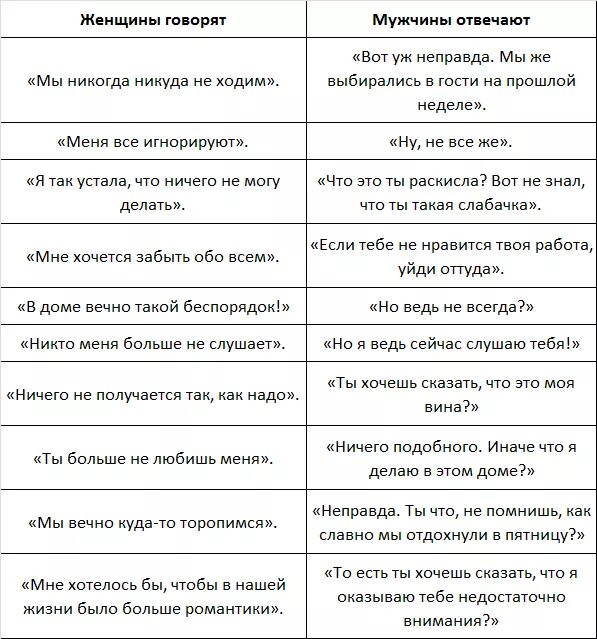 | Женщины говорят | Мужчины отвечают |
|---|---|
| «Мы никогда никуда не ходим». | «Вот уж неправда. Мы же выбирались в гости на прошлой неделе». |
| «Меня все игнорируют». | «Ну, не все же». |
| «Я так устала, что ничего не могу делать». | «Что это ты раскисла? Вот не знал, что ты такая слабачка». |
| «Мне хочется забыть обо всем». | «Если тебе не нравится твоя работа, уйди оттуда». |
| «В доме вечно такой беспорядок!» | «Но ведь не всегда?» |
| «Никто меня больше не слушает». | «Но я ведь сейчас слушаю тебя!» |
| «Ничего не получается так, как надо». | «Ты хочешь сказать, что это моя вина?» |
| «Ты больше не любишь меня». | «Ничего подобного. Иначе что я делаю в этом доме?» |
| «Мы вечно куда-то торопимся». | «Неправда. Ты что, не помнишь, как славно мы отдохнули в пятницу?» |
| «Мне хотелось бы, чтобы в нашей жизни было больше романтики». | «То есть ты хочешь сказать, что я оказываю тебе недостаточно внимания?» |